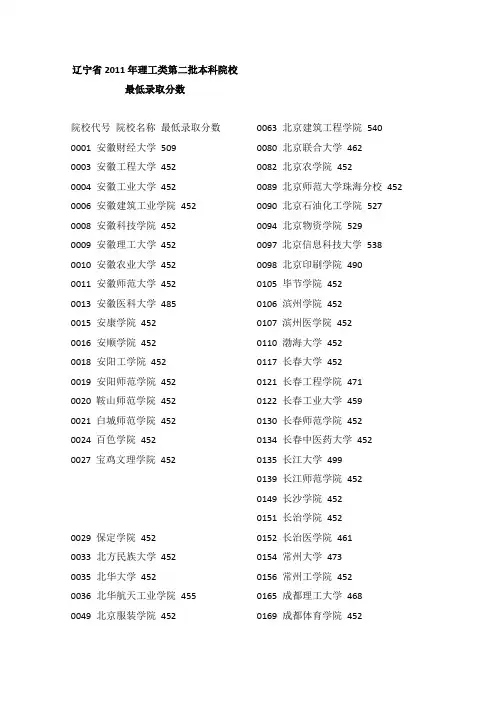 辽宁省 2011 年理工类第二批本科院校

最低录取分数

院校代号 院校名称 最低录取分数

0001 安徽财经大学 509

0003 安徽工程大学 452

0004 安徽工业大学 452

0006 安徽建筑工业学院 452

0008 安徽科技学院 452

0009 安徽理工大学 452

0010 安徽农业大学 452

0011 安徽师范大学 452

0013 安徽医科大学 485

0015 安康学院 452

0016 安顺学院 452

0018 安阳工学院 452

0019 安阳师范学院 452

0020 鞍山师范学院 452

0021 白城师范学院 452

0024 百色学院 452

0027 宝鸡文理学院 452

0029 保定学院 452

0033 北方民族大学 452

0035 北华大学 452

0036 北华航天工业学院 455

0049 北京服装学院 452

0063 北京建筑工程学院 540

0080 北京联合大学 462

0082 北京农学院 452

0089 北京师范大学珠海分校 452

0090 北京石油化工学院 527

0094 北京物资学院 529

0097 北京信息科技大学 538

0098 北京印刷学院 490

0105 毕节学院 452

0106 滨州学院 452

0107 滨州医学院 452

0110 渤海大学 452

0117 长春大学 452

0121 长春工程学院 471

0122 长春工业大学 459

0130 长春师范学院 452

0134 长春中医药大学 452

0135 长江大学 499

0139 长江师范学院 452

0149 长沙学院 452

0151 长治学院 452

0152 长治医学院 461

0154 常州大学 473

0156 常州工学院 452

0165 成都理工大学 468

0169 成都体育学院 452